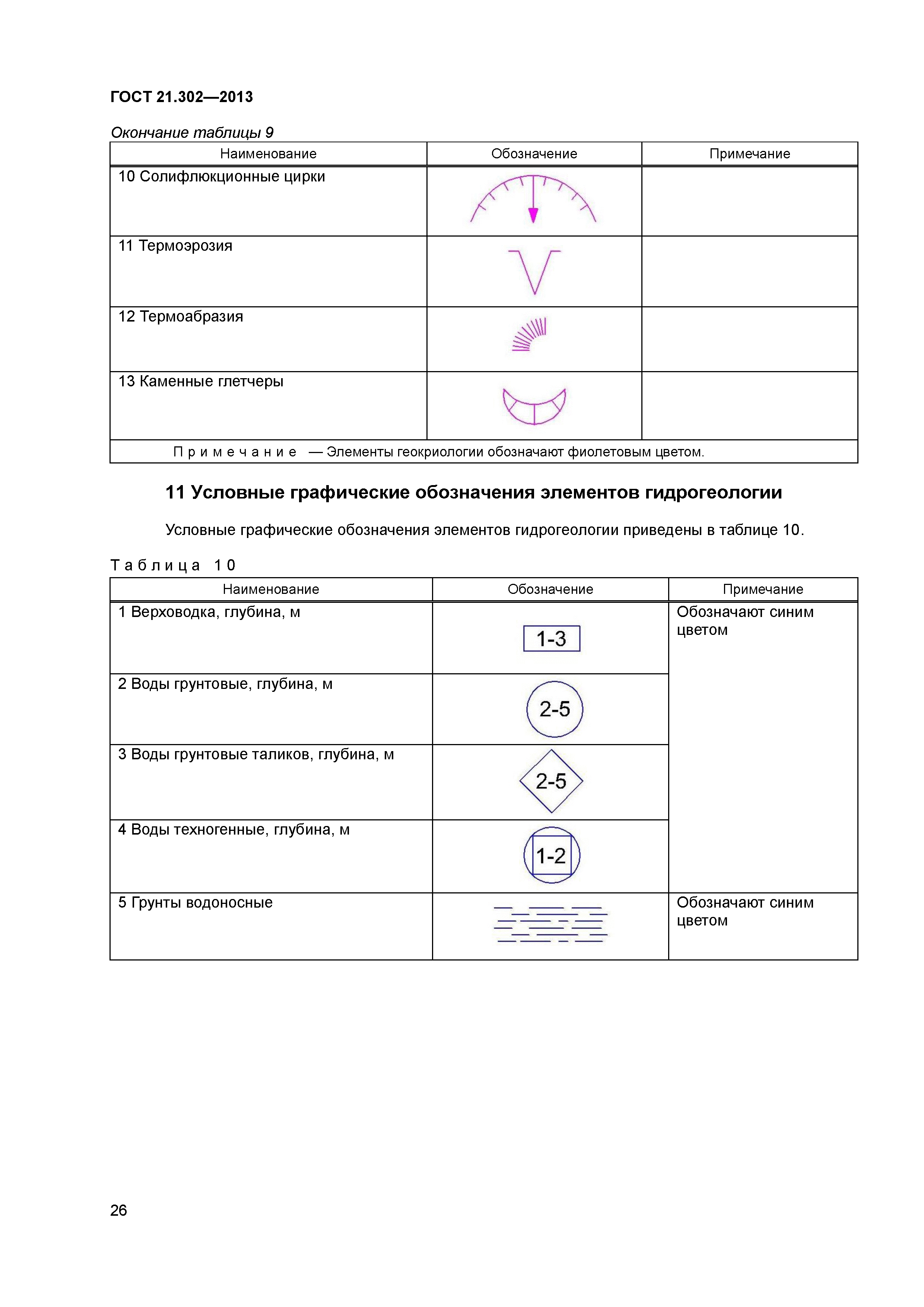 ГОСТ 21.302—2013

Окончание таблицы 9

| Наименование | Обозначение | Примечание |
|---|---|---|
| 10 Солифлюкционные цирки | | |
| 11 Термоэрозия | | |
| 12 Термоабразия | | |
| 13 Каменные глетчеры | | |
| Примечание — Элементы геокриологии обозначают фиолетовым цветом. | | |

11 Условные графические обозначения элементов гидрогеологии

Условные графические обозначения элементов гидрогеологии приведены в таблице 10.

Таблица 10

| Наименование | Обозначение | Примечание |
|---|---|---|
| 1 Верховодка, глубина, м | 1-3 | Обозначают синим цветом |
| 2 Воды грунтовые, глубина, м | 2-5 | |
| 3 Воды грунтовые таликов, глубина, м | 2-5 | |
| 4 Воды техногенные, глубина, м | 1-2 | |
| 5 Грунты водоносные | | Обозначают синим цветом |

26